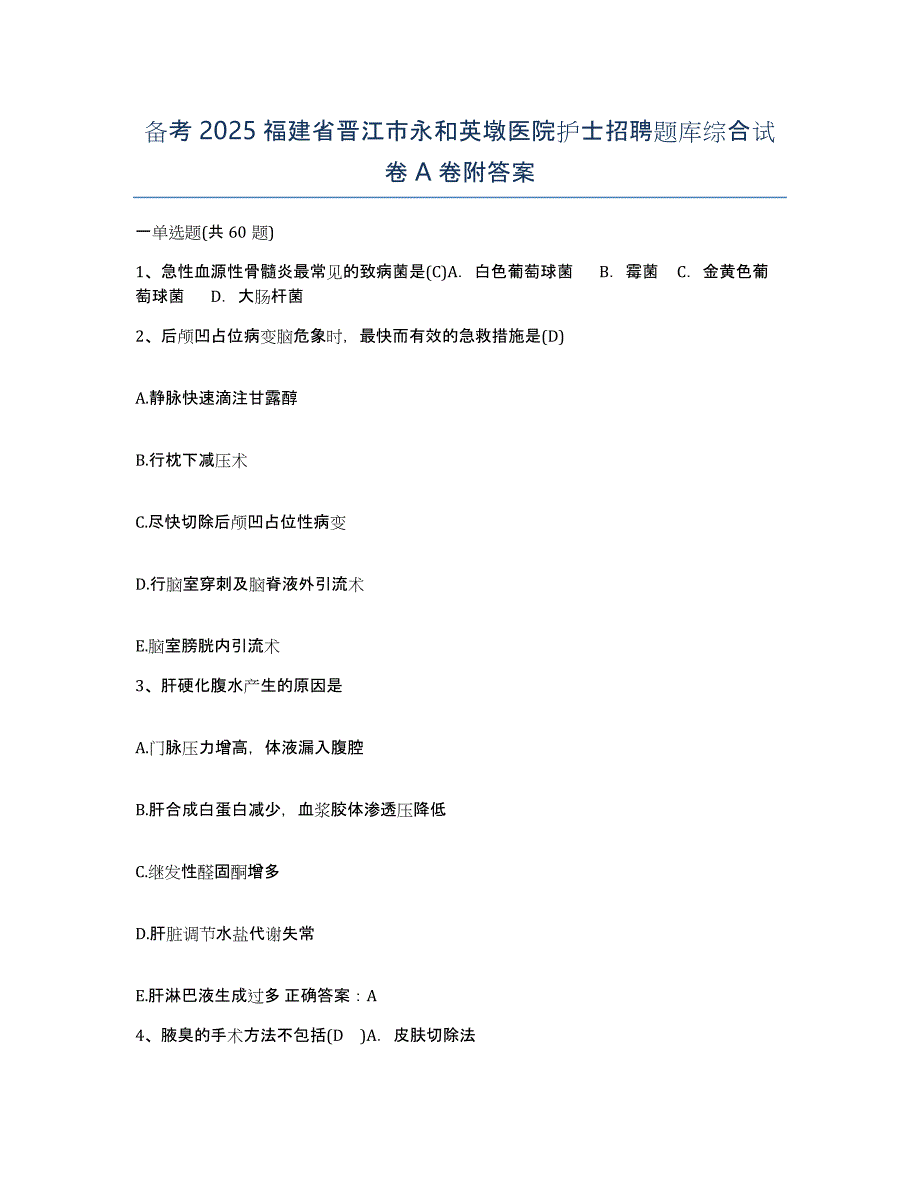 备考 2025 福建省晋江市永和英墩医院护士招聘题库综合试卷 A 卷附答案

一单选题(共 60 题)

1、急性血源性骨髓炎最常见的致病菌是(C)A. 白色葡萄球菌 B. 霉菌 C. 金黄色葡萄球菌 D. 大肠杆菌

2、后颅凹占位病变脑危象时，最快而有效的急救措施是(D)

A.静脉快速滴注甘露醇

B.行枕下减压术

C.尽快切除后颅凹占位性病变

D.行脑室穿刺及脑脊液外引流术

E.脑室膀胱内引流术

3、肝硬化腹水产生的原因是

A.门脉压力增高，体液漏入腹腔

B.肝合成白蛋白减少，血浆胶体渗透压降低

C.继发性醛固酮增多

D.肝脏调节水盐代谢失常

E.肝淋巴液生成过多 正确答案：A

4、腋臭的手术方法不包括(D )A. 皮肤切除法